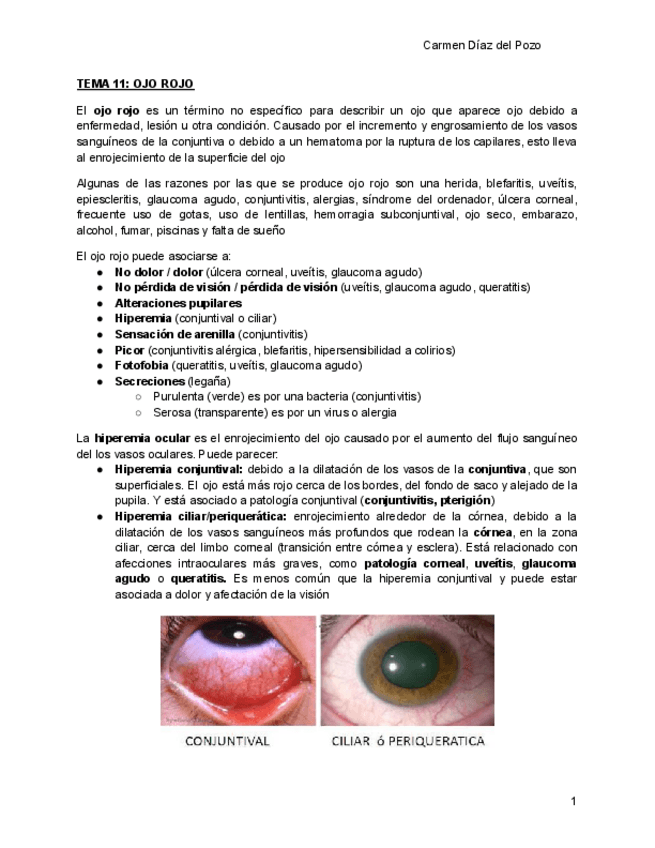 Carmen Díaz del Pozo

TEMA 11: OJO ROJO

El ojo rojo es un término no específico para describir un ojo que aparece ojo debido a enfermedad, lesión u otra condición. Causado por el incremento y engrosamiento de los vasos sanguíneos de la conjuntiva o debido a un hematoma por la ruptura de los capilares, esto lleva al enrojecimiento de la superficie del ojo

Algunas de las razones por las que se produce ojo rojo son una herida, blefaritis, uveítis, epiescleritis, glaucoma agudo, conjuntivitis, alergias, síndrome del ordenador, úlcera corneal, frecuente uso de gotas, uso de lentillas, hemorragia subconjuntival, ojo seco, embarazo, alcohol, fumar, piscinas y falta de sueño

El ojo rojo puede asociarse a:
● No dolor / dolor (úlcera corneal, uveítis, glaucoma agudo)
● No pérdida de visión / pérdida de visión (uveítis, glaucoma agudo, queratitis)
● Alteraciones pupilares
● Hiperemia (conjuntival o ciliar)
● Sensación de arenilla (conjuntivitis)
● Picor (conjuntivitis alérgica, blefaritis, hipersensibilidad a colirios)
● Fotofobia (queratitis, uveítis, glaucoma agudo)
● Secreciones (legaña)
○ Purulenta (verde) es por una bacteria (conjuntivitis)
○ Serosa (transparente) es por un virus o alergia

La hiperemia ocular es el enrojecimiento del ojo causado por el aumento del flujo sanguíneo del los vasos oculares. Puede parecer:
● Hiperemia conjuntival: debido a la dilatación de los vasos de la conjuntiva, que son superficiales. El ojo está más rojo cerca de los bordes, del fondo de saco y alejado de la pupila. Y está asociado a patología conjuntival (conjuntivitis, pterigión)
● Hiperemia ciliar/periquerática: enrojecimiento alrededor de la córnea, debido a la dilatación de los vasos sanguíneos más profundos que rodean la córnea, en la zona ciliar, cerca del limbo corneal (transición entre córnea y esclera). Está relacionado con afecciones intraoculares más graves, como patología corneal, uveítis, glaucoma agudo o queratitis. Es menos común que la hiperemia conjuntival y puede estar asociada a dolor y afectación de la visión

CONJUNTIVAL
CILIAR ó PERIQUERATICA

1